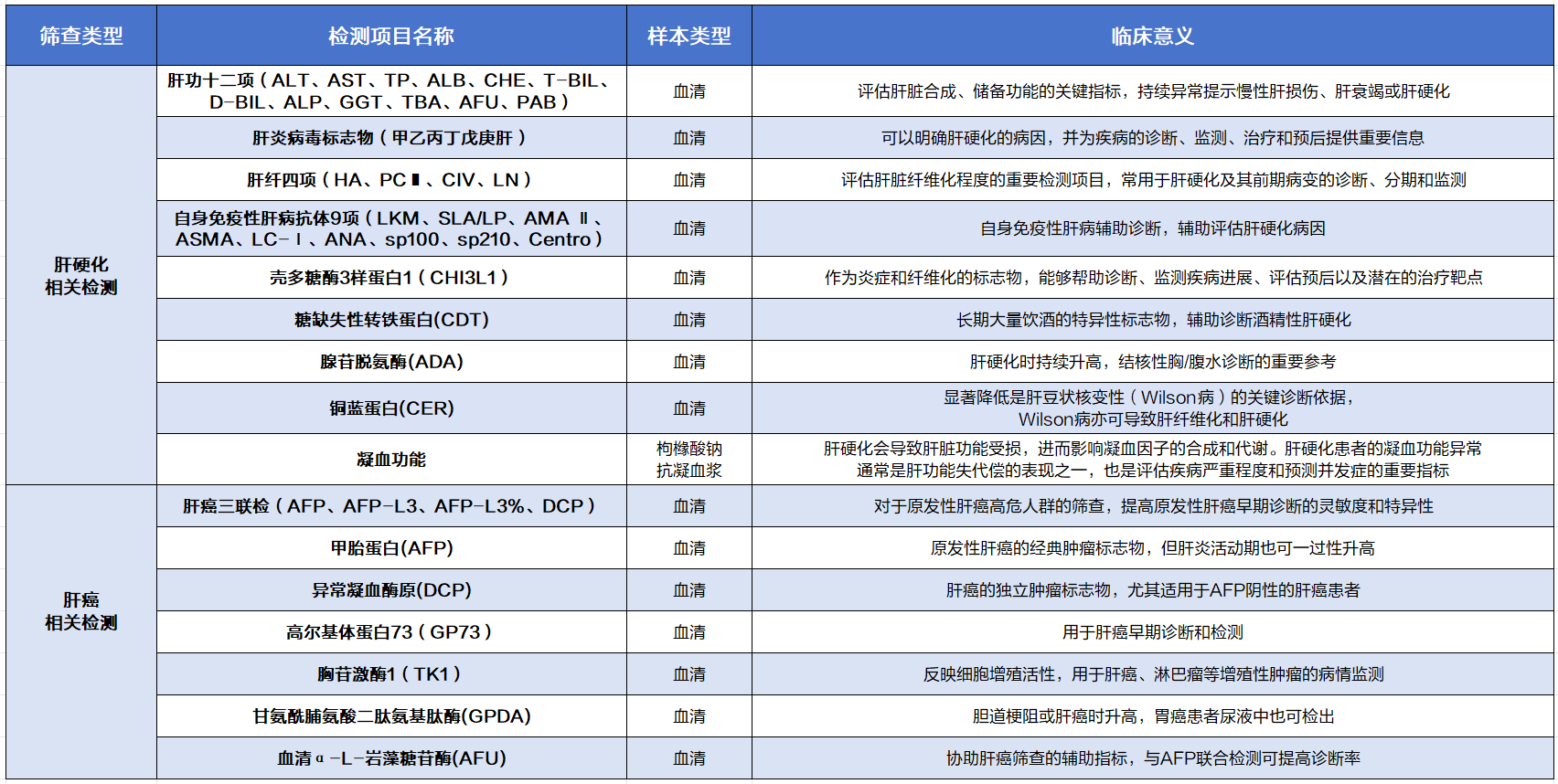 | 筛查类型 | 检测项目名称 | 样本类型 | 临床意义 |
|---|---|---|---|
| 肝硬化相关检测 | 肝功十二项（ALT、AST、TP、ALB、CHE、T-BIL、D-BIL、ALP、GGT、TBA、AFU、PAB） | 血清 | 评估肝脏合成、储备功能的关键指标，持续异常提示慢性肝损伤、肝衰竭或肝硬化 |
| | 肝炎病毒标志物（甲乙丙丁戊庚肝） | 血清 | 可以明确肝硬化的病因，并为疾病的诊断、监测、治疗和预后提供重要信息 |
| | 肝纤四项（HA、PCⅢ、CIV、LN） | 血清 | 评估肝脏纤维化程度的重要检测项目，常用于肝硬化及其前期病变的诊断、分期和监测 |
| | 自身免疫性肝病抗体9项（LKM、SLA/LP、AMA Ⅱ、ASMA、LC-Ⅰ、ANA、sp100、sp210、Centro） | 血清 | 自身免疫性肝病辅助诊断，辅助评估肝硬化病因 |
| | 壳多糖酶3样蛋白1（CHI3L1） | 血清 | 作为炎症和纤维化的标志物，能够帮助诊断、监测疾病进展、评估预后以及潜在的治疗靶点 |
| | 糖缺失性转铁蛋白(CDT) | 血清 | 长期大量饮酒的特异性标志物，辅助诊断酒精性肝硬化 |
| | 腺苷脱氨酶(ADA) | 血清 | 肝硬化时持续升高，结核性胸/腹水诊断的重要参考 |
| | 铜蓝蛋白(CER) | 血清 | 显著降低是肝豆状核变性（Wilson病）的关键诊断依据，Wilson病亦可导致肝纤维化和肝硬化 |
| | 凝血功能 | 枸橼酸钠抗凝血浆 | 肝硬化会导致肝脏功能受损，进而影响凝血因子的合成和代谢。肝硬化患者的凝血功能异常通常是肝功能失代偿的表现之一，也是评估疾病严重程度和预测并发症的重要指标 |
| 肝癌相关检测 | 肝癌三联检（AFP、AFP-L3、AFP-L3%、DCP） | 血清 | 对于原发性肝癌高危人群的筛查，提高原发性肝癌早期诊断的灵敏度和特异性 |
| | 甲胎蛋白(AFP) | 血清 | 原发性肝癌的经典肿瘤标志物，但肝炎活动期也可一过性升高 |
| | 异常凝血酶原(DCP) | 血清 | 肝癌的独立肿瘤标志物，尤其适用于AFP阴性的肝癌患者 |
| | 高尔基体蛋白73（GP73） | 血清 | 用于肝癌早期诊断和检测 |
| | 胸苷激酶1（TK1） | 血清 | 反映细胞增殖活性，用于肝癌、淋巴瘤等增殖性肿瘤的病情监测 |
| | 甘氨酰脯氨酸二肽氨基肽酶(GPDA) | 血清 | 胆道梗阻或肝癌时升高，胃癌患者尿液中也可检出 |
| | 血清α-L-岩藻糖苷酶(AFU) | 血清 | 协助肝癌筛查的辅助指标，与AFP联合检测可提高诊断率 |